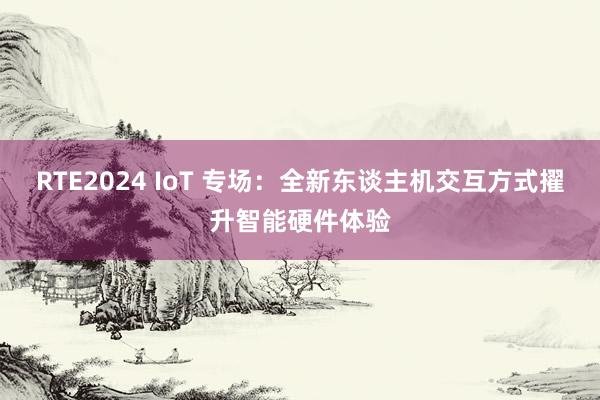 RTE2024 IoT 专场：全新东谈主机交互方式擢升智能硬件体验